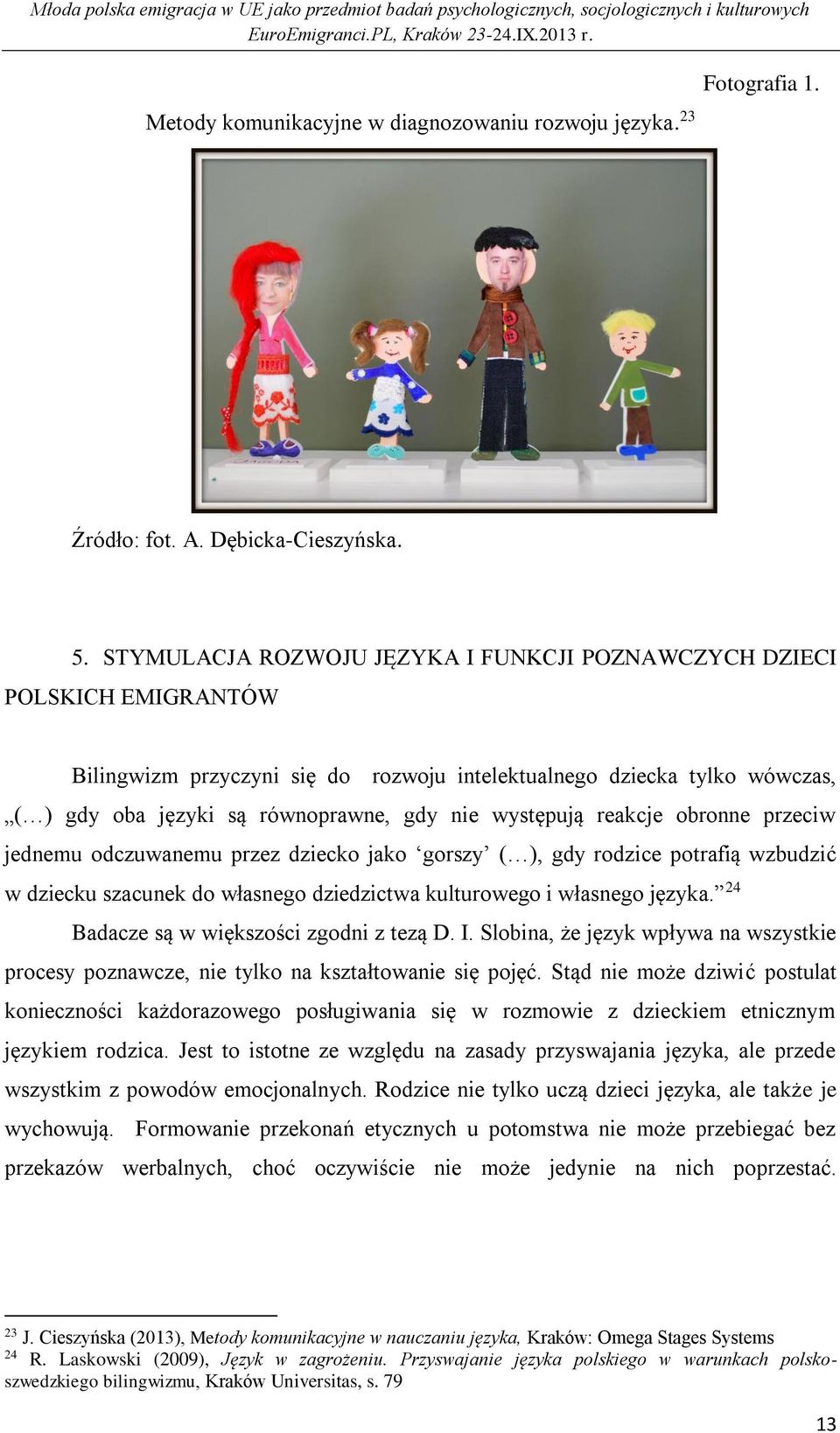 Młoda polska emigracja w UE jako przedmiot badań psychologicznych, socjologicznych i kulturowych
EuroEmigranci.PL, Kraków 23-24.IX.2013 r.

Fotografia 1.

Metody komunikacyjne w diagnozowaniu rozwoju języka.$^{23}$

Źródło: fot. A. Dębicka-Cieszyńska.

5. STYMULACJA ROZWOJU JĘZYKA I FUNKCJI POZNAWCZYCH DZIECI POLSKICH EMIGRANTÓW

Bilingwizm przyczyni się do rozwoju intelektualnego dziecka tylko wówczas, „(…) gdy oba języki są równoprawne, gdy nie występują reakcje obronne przeciw jednemu odczuwanemu przez dziecko jako ‘gorszy’ (…), gdy rodzice potrafią wzbudzić w dziecku szacunek do własnego dziedzictwa kulturowego i własnego języka.”$^{24}$

Badacze są w większości zgodni z tezą D. I. Slobina, że język wpływa na wszystkie procesy poznawcze, nie tylko na kształtowanie się pojęć. Stąd nie może dziwić postulat konieczności każdorazowego posługiwania się w rozmowie z dzieckiem etnicznym językiem rodzica. Jest to istotne ze względu na zasady przyswajania języka, ale przede wszystkim z powodów emocjonalnych. Rodzice nie tylko uczą dzieci języka, ale także je wychowują. Formowanie przekonań etycznych u potomstwa nie może przebiegać bez przekazów werbalnych, choć oczywiście nie może jedynie na nich poprzestać.

$^{23}$ J. Cieszyńska (2013), Metody komunikacyjne w nauczaniu języka, Kraków: Omega Stages Systems
$^{24}$ R. Laskowski (2009), Język w zagrożeniu. Przyswajanie języka polskiego w warunkach polsko-szwedzkiego bilingwizmu, Kraków Universitas, s. 79

13